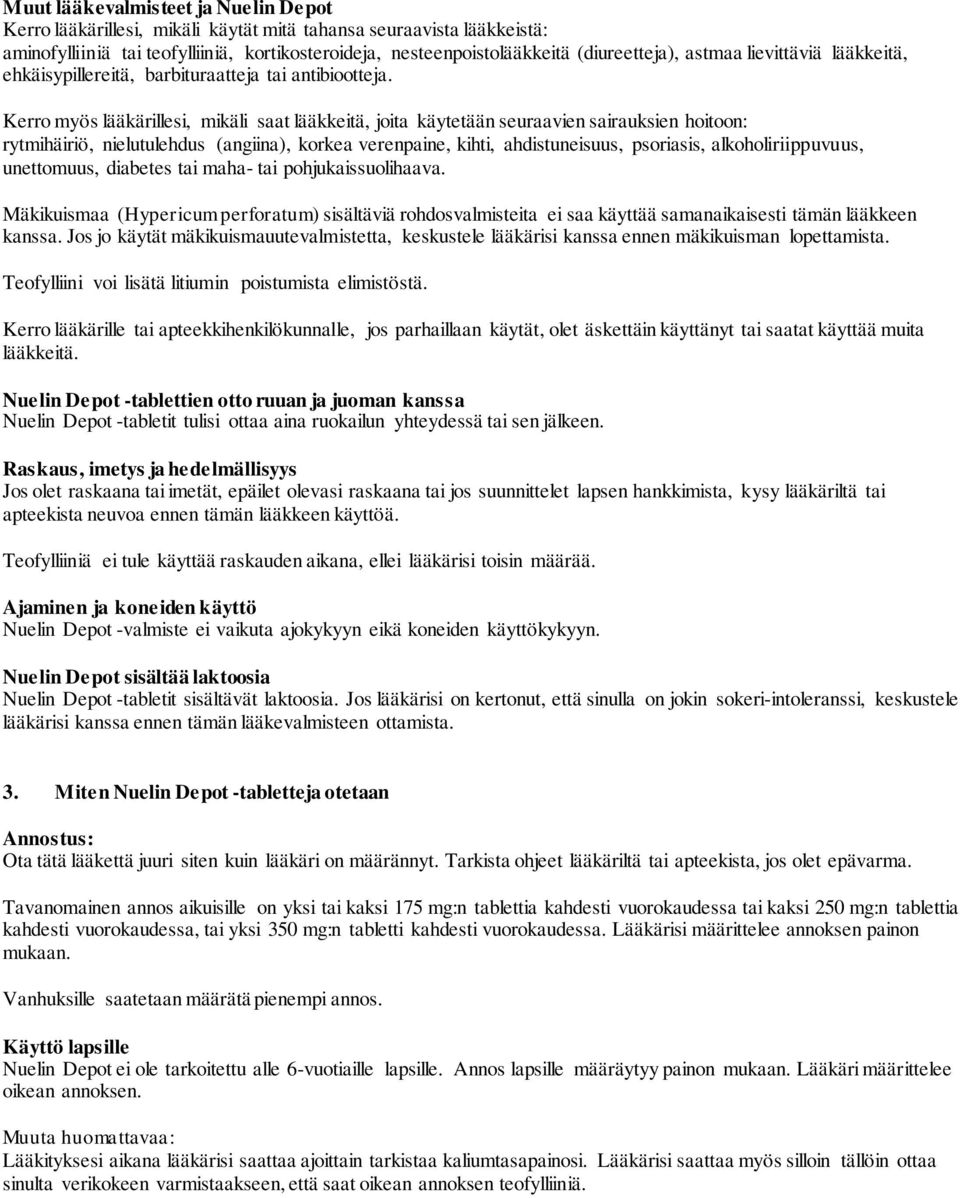 Muut lääkevalmisteet ja Nuelin Depot
Kerro lääkärillesi, mikäli käytät mitä tahansa seuraavista lääkkeistä:
aminofylliiniä tai teofylliiniä, kortikosteroideja, nesteenpoistolääkkeitä (diureetteja), astmaa lievittäviä lääkkeitä, ehkäisypillereitä, barbituraatteja tai antibiootteja.

Kerro myös lääkärillesi, mikäli saat lääkkeitä, joita käytetään seuraavien sairauksien hoitoon: rytmihäiriö, nielutulehdus (angiina), korkea verenpaine, kihti, ahdistuneisuus, psoriasis, alkoholiriippuvuus, unettomuus, diabetes tai maha- tai pohjukaissuolihaava.

Mäkikuismaa (Hypericum perforatum) sisältäviä rohdosvalmisteita ei saa käyttää samanaikaisesti tämän lääkkeen kanssa. Jos jo käytät mäkikuismauutevalmistetta, keskustele lääkärisi kanssa ennen mäkikuisman lopettamista.

Teofylliini voi lisätä litiumin poistumista elimistöstä.

Kerro lääkärille tai apteekkihenkilökunnalle, jos parhaillaan käytät, olet äskettäin käyttänyt tai saatat käyttää muita lääkkeitä.

Nuelin Depot -tablettien otto ruuan ja juoman kanssa
Nuelin Depot -tabletit tulisi ottaa aina ruokailun yhteydessä tai sen jälkeen.

Raskaus, imetys ja hedelmällisyys
Jos olet raskaana tai imetät, epäilet olevasi raskaana tai jos suunnittelet lapsen hankkimista, kysy lääkäriltä tai apteekista neuvoa ennen tämän lääkkeen käyttöä.

Teofylliiniä ei tule käyttää raskauden aikana, ellei lääkärisi toisin määrää.

Ajaminen ja koneiden käyttö
Nuelin Depot -valmiste ei vaikuta ajokykyyn eikä koneiden käyttökykyyn.

Nuelin Depot sisältää laktoosia
Nuelin Depot -tabletit sisältävät laktoosia. Jos lääkärisi on kertonut, että sinulla on jokin sokeri-intoleranssi, keskustele lääkärisi kanssa ennen tämän lääkevalmisteen ottamista.

3. Miten Nuelin Depot -tabletteja otetaan

Annostus:
Ota tätä lääkettä juuri siten kuin lääkäri on määrännyt. Tarkista ohjeet lääkäriltä tai apteekista, jos olet epävarma.

Tavanomainen annos aikuisille on yksi tai kaksi 175 mg:n tablettia kahdesti vuorokaudessa tai kaksi 250 mg:n tablettia kahdesti vuorokaudessa, tai yksi 350 mg:n tabletti kahdesti vuorokaudessa. Lääkärisi määrittelee annoksen painon mukaan.

Vanhuksille saatetaan määrätä pienempi annos.

Käyttö lapsille
Nuelin Depot ei ole tarkoitettu alle 6-vuotiaille lapsille. Annos lapsille määräytyy painon mukaan. Lääkäri määrittelee oikean annoksen.

Muuta huomattavaa:
Lääkityksesi aikana lääkärisi saattaa ajoittain tarkistaa kaliumtasapainosi. Lääkärisi saattaa myös silloin tällöin ottaa sinulta verikokeen varmistaakseen, että saat oikean annoksen teofylliiniä.